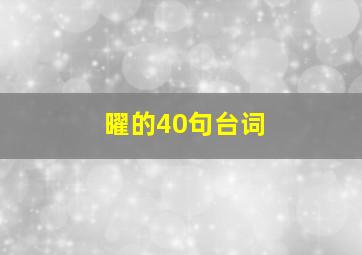 曜的40句台词